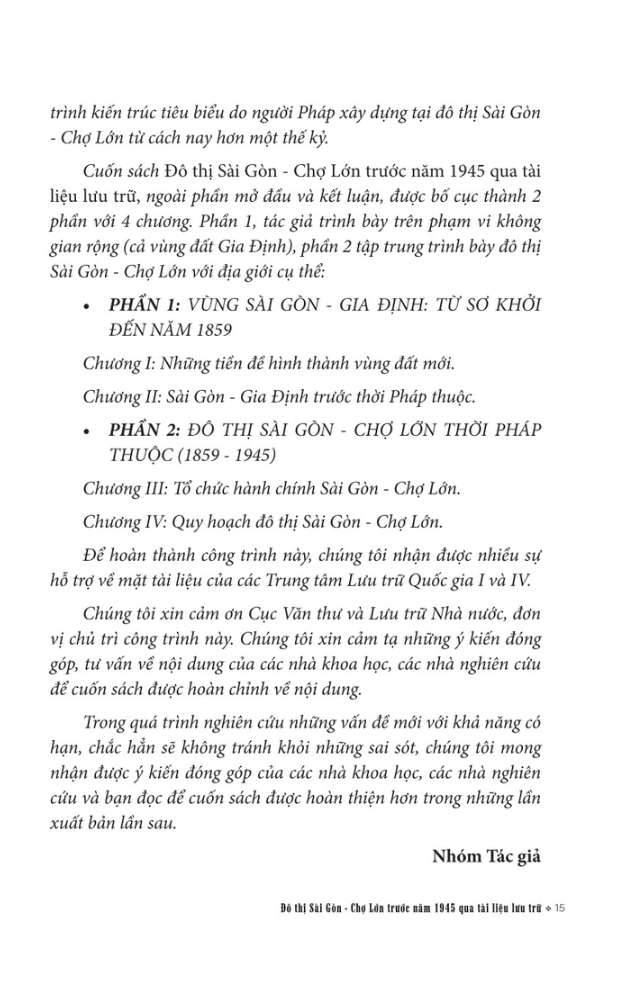 trình kiến trúc tiêu biểu do người Pháp xây dựng tại đô thị Sài Gòn - Chợ Lớn từ cách nay hơn một thế kỷ.

Cuốn sách Đô thị Sài Gòn - Chợ Lớn trước năm 1945 qua tài liệu lưu trữ, ngoài phần mở đầu và kết luận, được bố cục thành 2 phần với 4 chương. Phần 1, tác giả trình bày trên phạm vi không gian rộng (cả vùng đất Gia Định), phần 2 tập trung trình bày đô thị Sài Gòn - Chợ Lớn với địa giới cụ thể:

• PHẦN 1: VÙNG SÀI GÒN - GIA ĐỊNH: TỪ SƠ KHỞI ĐẾN NĂM 1859

Chương I: Những tiền đề hình thành vùng đất mới.

Chương II: Sài Gòn - Gia Định trước thời Pháp thuộc.

• PHẦN 2: ĐÔ THỊ SÀI GÒN - CHỢ LỚN THỜI PHÁP THUỘC (1859 - 1945)

Chương III: Tổ chức hành chính Sài Gòn - Chợ Lớn.

Chương IV: Quy hoạch đô thị Sài Gòn - Chợ Lớn.

Để hoàn thành công trình này, chúng tôi nhận được nhiều sự hỗ trợ về mặt tài liệu của các Trung tâm Lưu trữ Quốc gia I và IV.

Chúng tôi xin cảm ơn Cục Văn thư và Lưu trữ Nhà nước, đơn vị chủ trì công trình này. Chúng tôi xin cảm tạ những ý kiến đóng góp, tư vấn về nội dung của các nhà khoa học, các nhà nghiên cứu để cuốn sách được hoàn chỉnh về nội dung.

Trong quá trình nghiên cứu những vấn đề mới với khả năng có hạn, chắc hẳn sẽ không tránh khỏi những sai sót, chúng tôi mong nhận được ý kiến đóng góp của các nhà khoa học, các nhà nghiên cứu và bạn đọc để cuốn sách được hoàn thiện hơn trong những lần xuất bản lần sau.

Nhóm Tác giả

Đô thị Sài Gòn - Chợ Lớn trước năm 1945 qua tài liệu lưu trữ ❖ 15